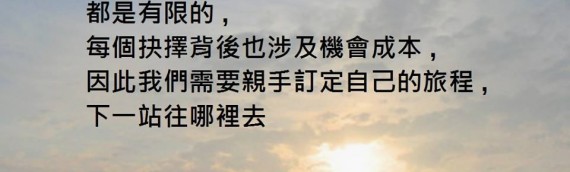 都是有限的，
每個抉擇背後也涉及機會成本，
因此我們需要親手訂定自己的旅程，
下一站往哪裡去